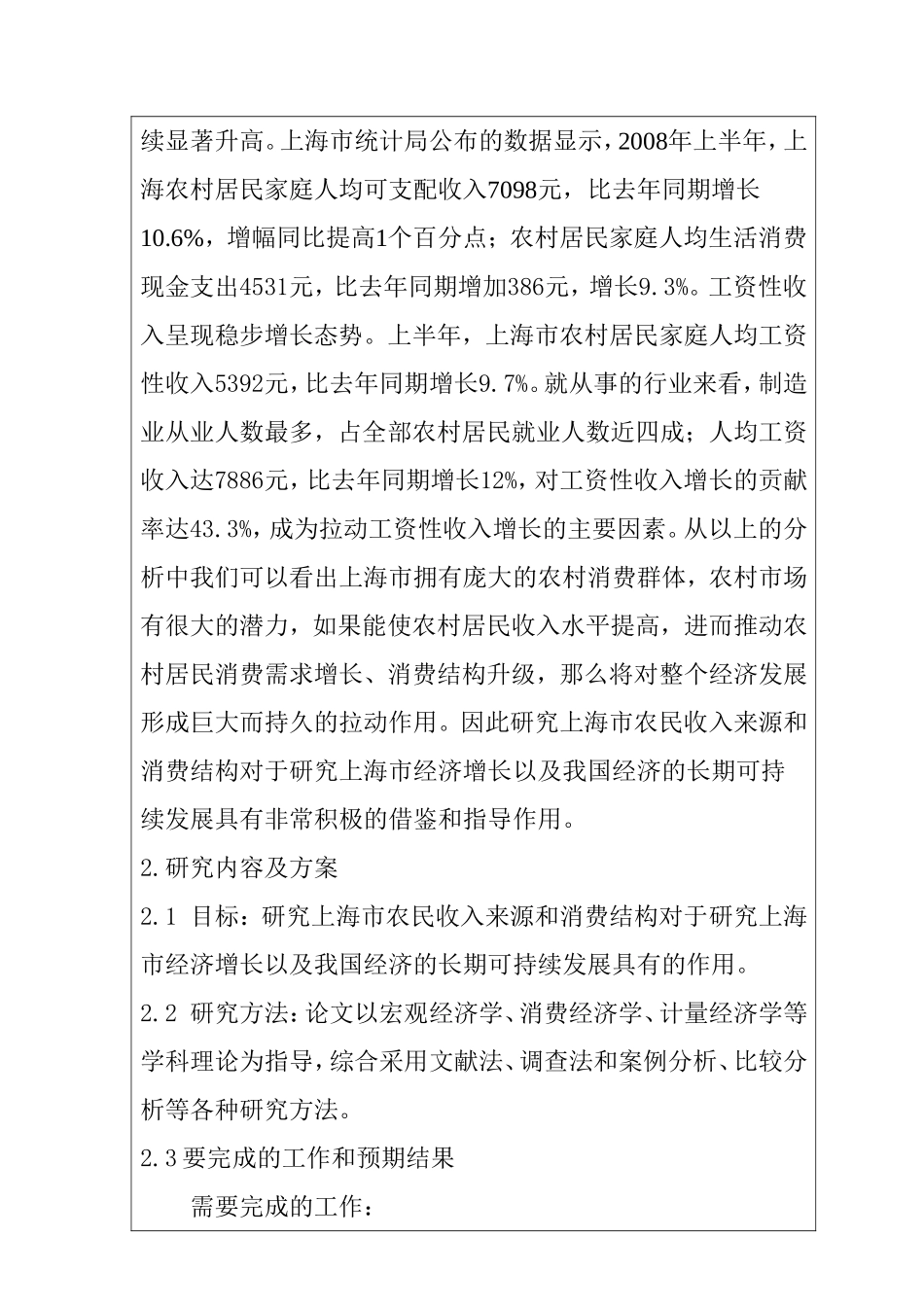 续显著升高。上海市统计局公布的数据显示，2008年上半年，上海农村居民家庭人均可支配收入7098元，比去年同期增长10.6%，增幅同比提高1个百分点；农村居民家庭人均生活消费现金支出4531元，比去年同期增加386元，增长9.3%。工资性收入呈现稳步增长态势。上半年，上海市农村居民家庭人均工资性收入5392元，比去年同期增长9.7%。就从事的行业来看，制造业从业人数最多，占全部农村居民就业人数近四成；人均工资收入达7886元，比去年同期增长12%，对工资性收入增长的贡献率达43.3%，成为拉动工资性收入增长的主要因素。从以上的分析中我们可以看出上海市拥有庞大的农村消费群体，农村市场有很大的潜力，如果能使农村居民收入水平提高，进而推动农村居民消费需求增长、消费结构升级，那么将对整个经济发展形成巨大而持久的拉动作用。因此研究上海市农民收入来源和消费结构对于研究上海市经济增长以及我国经济的长期可持续发展具有非常积极的借鉴和指导作用。

2.研究内容及方案

2.1 目标：研究上海市农民收入来源和消费结构对于研究上海市经济增长以及我国经济的长期可持续发展具有的作用。

2.2 研究方法：论文以宏观经济学、消费经济学、计量经济学等学科理论为指导，综合采用文献法、调查法和案例分析、比较分析等各种研究方法。

2.3要完成的工作和预期结果

需要完成的工作：